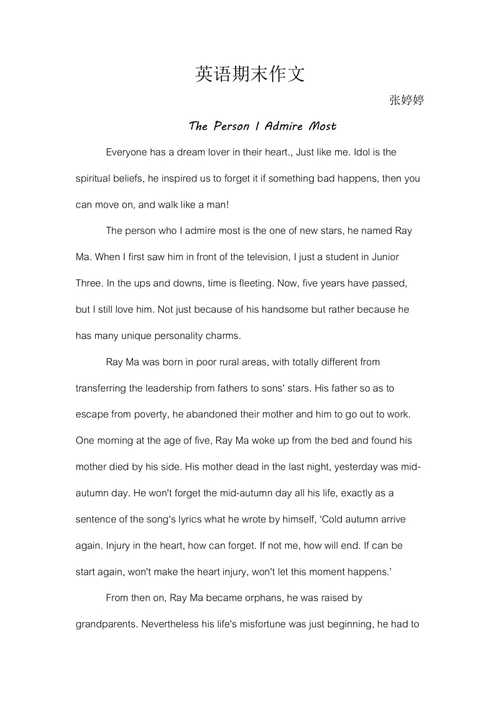 英语期末作文

张婷婷

The Person I Admire Most

Everyone has a dream lover in their heart., Just like me. Idol is the spiritual beliefs, he inspired us to forget it if something bad happens, then you can move on, and walk like a man!

The person who I admire most is the one of new stars, he named Ray Ma. When I first saw him in front of the television, I just a student in Junior Three. In the ups and downs, time is fleeting. Now, five years have passed, but I still love him. Not just because of his handsome but rather because he has many unique personality charms.

Ray Ma was born in poor rural areas, with totally different from transferring the leadership from fathers to sons' stars. His father so as to escape from poverty, he abandoned their mother and him to go out to work. One morning at the age of five, Ray Ma woke up from the bed and found his mother died by his side. His mother dead in the last night, yesterday was mid-autumn day. He won't forget the mid-autumn day all his life, exactly as a sentence of the song's lyrics what he wrote by himself, 'Cold autumn arrive again. Injury in the heart, how can forget. If not me, how will end. If can be start again, won't make the heart injury, won't let this moment happens.'

From then on, Ray Ma became orphans, he was raised by grandparents. Nevertheless his life's misfortune was just beginning, he had to